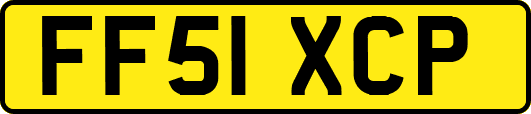 FF51 XCP